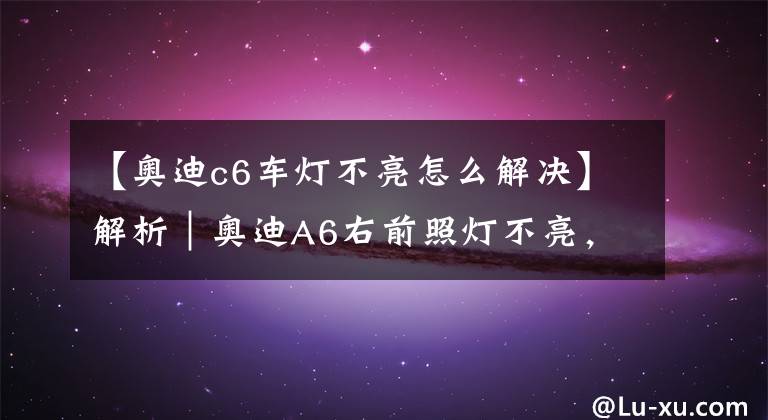 【奥迪c6车灯不亮怎么解决】解析｜奥迪A6右前照灯不亮，

@Lu-xu.com